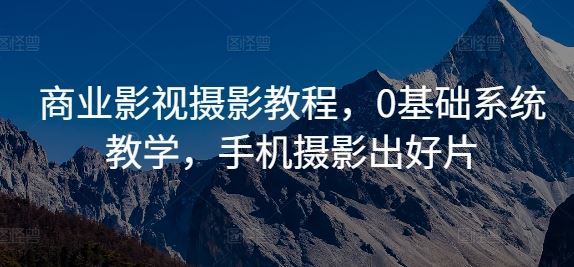 图怪兽 图怪兽 图怪兽

商业影视摄影教程，0基础系统教学，手机摄影出好片

图怪兽 图怪兽 图怪兽